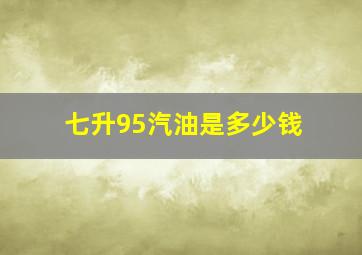 七升95汽油是多少钱